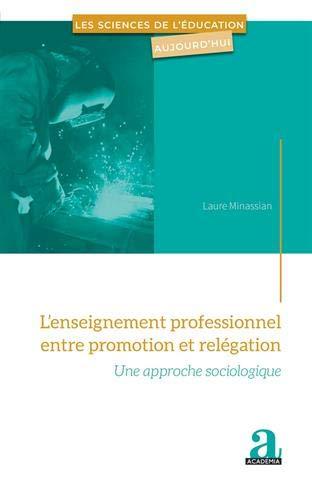 LES SCIENCES DE L'ÉDUCATION
AUJOURD'HUI

Laure Minassian

L'enseignement professionnel entre promotion et relégation

Une approche sociologique

a
ACADEMIA